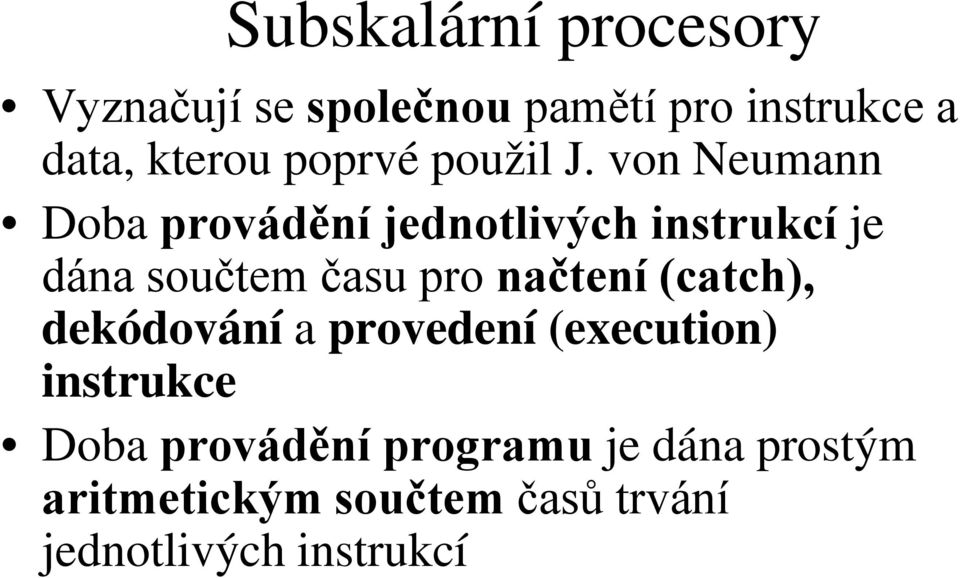 Subskalární procesory

• Vyznačují se společnou pamětí pro instrukce a data, kterou poprvé použil J. von Neumann

• Doba provádění jednotlivých instrukcí je dána součtem času pro načtení (catch), dekódování a provedení (execution) instrukce

• Doba provádění programu je dána prostým aritmetickým součtem časů trvání jednotlivých instrukcí